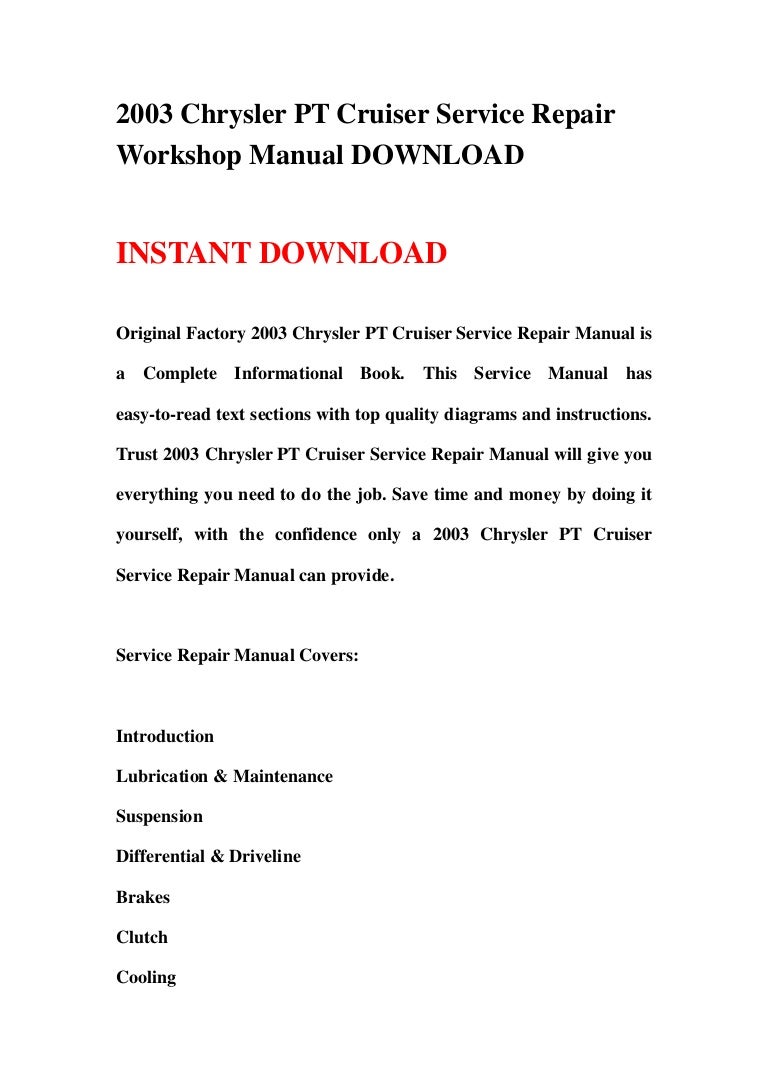 2003 Chrysler PT Cruiser Service Repair Workshop Manual DOWNLOAD

INSTANT DOWNLOAD

Original Factory 2003 Chrysler PT Cruiser Service Repair Manual is a Complete Informational Book. This Service Manual has easy-to-read text sections with top quality diagrams and instructions. Trust 2003 Chrysler PT Cruiser Service Repair Manual will give you everything you need to do the job. Save time and money by doing it yourself, with the confidence only a 2003 Chrysler PT Cruiser Service Repair Manual can provide.

Service Repair Manual Covers:

Introduction

Lubrication & Maintenance

Suspension

Differential & Driveline

Brakes

Clutch

Cooling